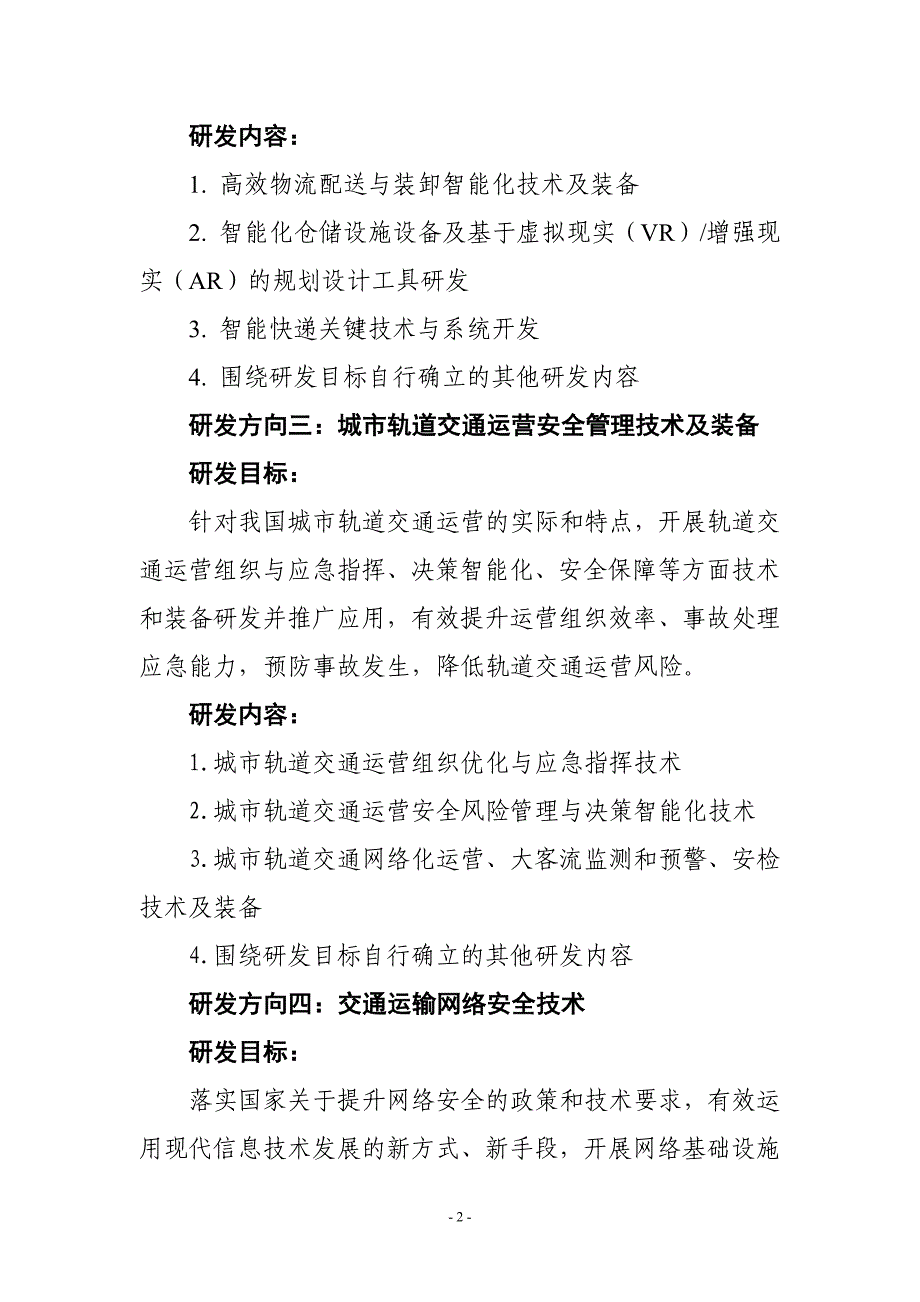 研发内容：

1. 高效物流配送与装卸智能化技术及装备

2. 智能化仓储设施设备及基于虚拟现实（VR）/增强现实（AR）的规划设计工具研发

3. 智能快递关键技术与系统开发

4. 围绕研发目标自行确立的其他研发内容

研发方向三：城市轨道交通运营安全管理技术及装备

研发目标：

针对我国城市轨道交通运营的实际和特点，开展轨道交通运营组织与应急指挥、决策智能化、安全保障等方面技术和装备研发并推广应用，有效提升运营组织效率、事故处理应急能力，预防事故发生，降低轨道交通运营风险。

研发内容：

1. 城市轨道交通运营组织优化与应急指挥技术

2. 城市轨道交通运营安全风险管理与决策智能化技术

3. 城市轨道交通网络化运营、大客流监测和预警、安检技术及装备

4. 围绕研发目标自行确立的其他研发内容

研发方向四：交通运输网络安全技术

研发目标：

落实国家关于提升网络安全的政策和技术要求，有效运用现代信息技术发展的新方式、新手段，开展网络基础设施

- 2 -